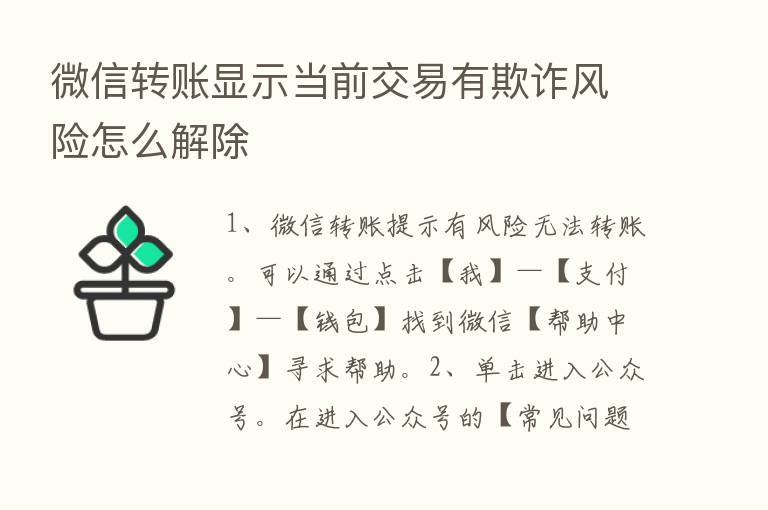 微信转账显示当前交易有欺诈风险怎么解除

1、微信转账提示有风险无法转账。可以通过点击【我】—【支付】—【钱包】找到微信【帮助中心】寻求帮助。2、单击进入公众号。在进入公众号的【常见问题